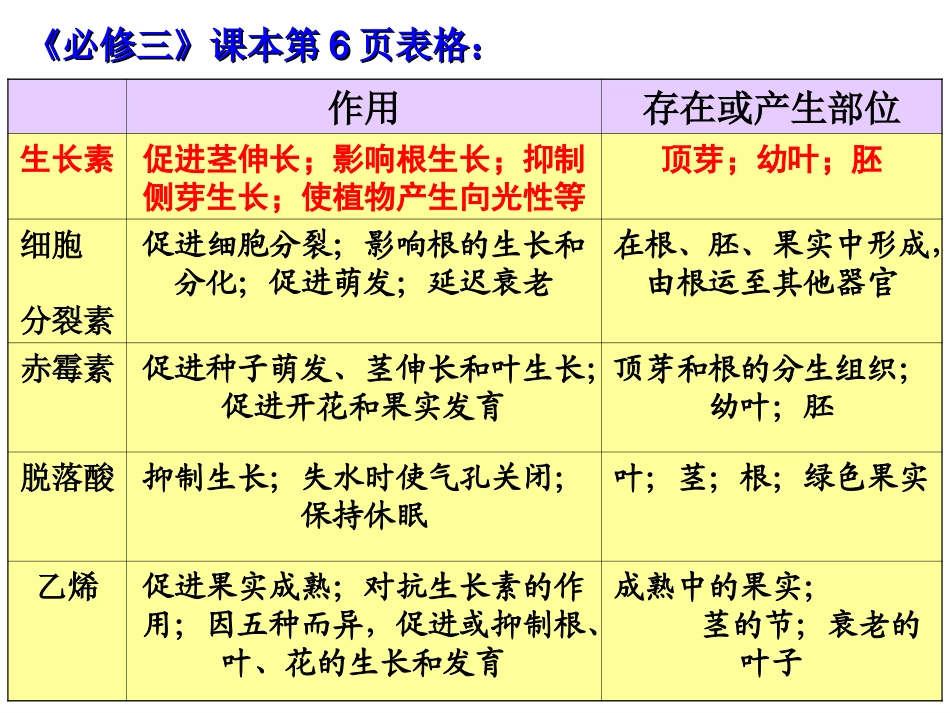 《必修三》课本第 6 页表格：

| | 作用 | 存在或产生部位 |
|---|---|---|
| 生长素 | 促进茎伸长；影响根生长；抑制侧芽生长；使植物产生向光性等 | 顶芽；幼叶；胚 |
| 细胞分裂素 | 促进细胞分裂；影响根的生长和分化；促进萌发；延迟衰老 | 在根、胚、果实中形成，由根运至其他器官 |
| 赤霉素 | 促进种子萌发、茎伸长和叶生长；促进开花和果实发育 | 顶芽和根的分生组织；幼叶；胚 |
| 脱落酸 | 抑制生长；失水时使气孔关闭；保持休眠 | 叶；茎；根；绿色果实 |
| 乙烯 | 促进果实成熟；对抗生长素的作用；因五种而异，促进或抑制根、叶、花的生长和发育 | 成熟中的果实；茎的节；衰老的叶子 |